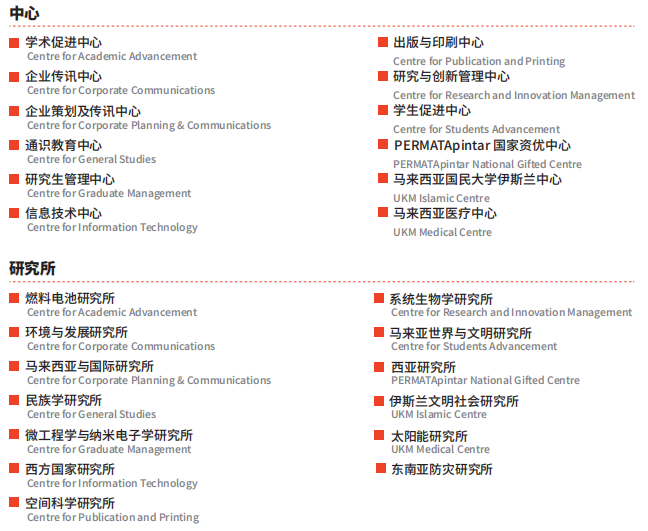 中心

学术促进中心
Centre for Academic Advancement

企业传讯中心
Centre for Corporate Communications

企业策划及传讯中心
Centre for Corporate Planning & Communications

通识教育中心
Centre for General Studies

研究生管理中心
Centre for Graduate Management

信息技术中心
Centre for Information Technology

出版与印刷中心
Centre for Publication and Printing

研究与创新管理中心
Centre for Research and Innovation Management

学生促进中心
Centre for Students Advancement

PERMATApintar 国家资优中心
PERMATApintar National Gifted Centre

马来西亚国民大学伊斯兰中心
UKM Islamic Centre

马来西亚医疗中心
UKM Medical Centre

研究所

燃料电池研究所
Centre for Academic Advancement

环境与发展研究所
Centre for Corporate Communications

马来西亚与国际研究所
Centre for Corporate Planning & Communications

民族学研究所
Centre for General Studies

微工程学与纳米电子学研究所
Centre for Graduate Management

西方国家研究所
Centre for Information Technology

空间科学研究所
Centre for Publication and Printing

系统生物学研究所
Centre for Research and Innovation Management

马来亚世界与文明研究所
Centre for Students Advancement

西亚研究所
PERMATApintar National Gifted Centre

伊斯兰文明社会研究所
UKM Islamic Centre

太阳能研究所
UKM Medical Centre

东南亚防灾研究所